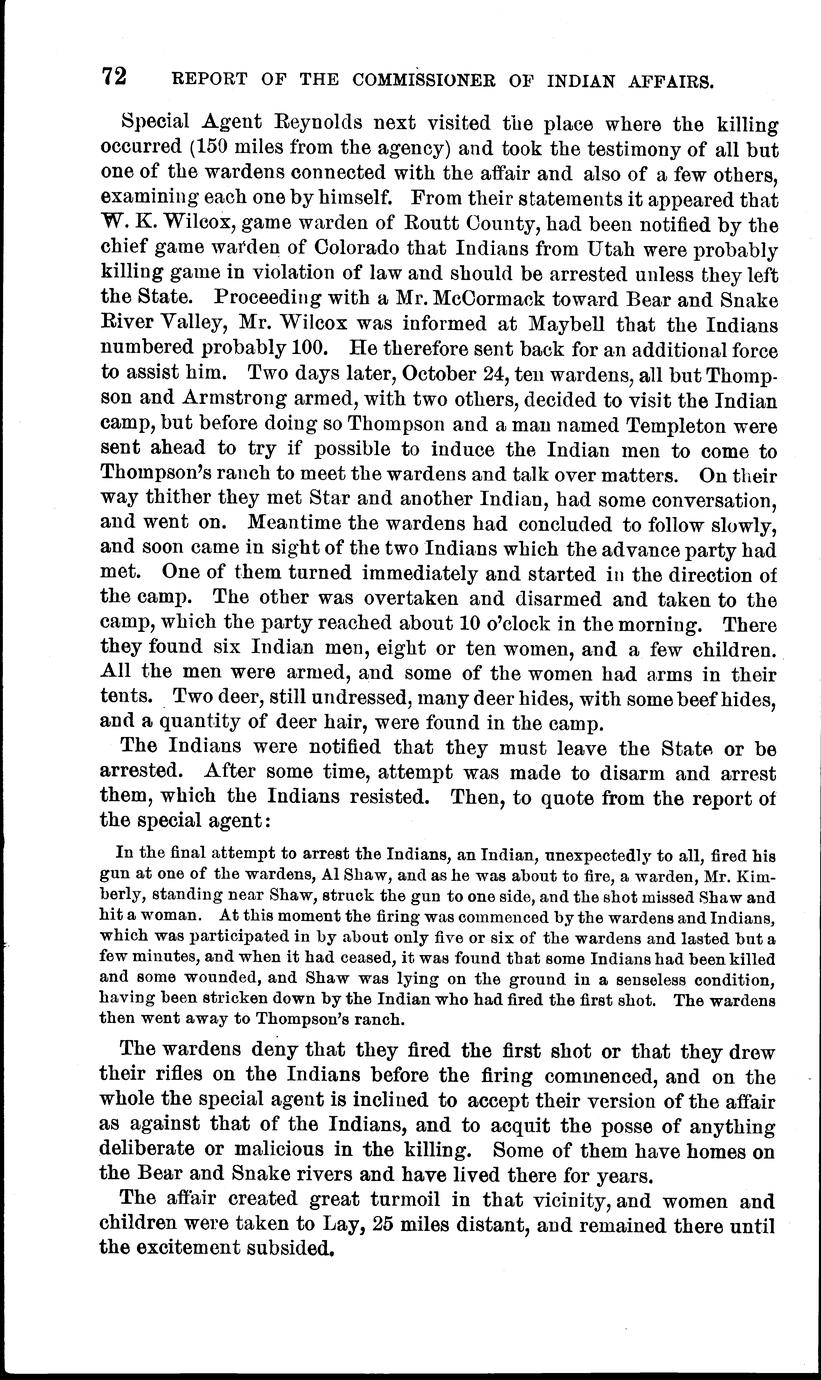 72 REPORT OF THE COMMISSIONER OF INDIAN AFFAIRS.

Special Agent Reynolds next visited the place where the killing occurred (150 miles from the agency) and took the testimony of all but one of the wardens connected with the affair and also of a few others, examining each one by himself. From their statements it appeared that W. K. Wilcox, game warden of Routt County, had been notified by the chief game warden of Colorado that Indians from Utah were probably killing game in violation of law and should be arrested unless they left the State. Proceeding with a Mr. McCormack toward Bear and Snake River Valley, Mr. Wilcox was informed at Maybell that the Indians numbered probably 100. He therefore sent back for an additional force to assist him. Two days later, October 24, ten wardens, all but Thompson and Armstrong armed, with two others, decided to visit the Indian camp, but before doing so Thompson and a man named Templeton were sent ahead to try if possible to induce the Indian men to come to Thompson's ranch to meet the wardens and talk over matters. On their way thither they met Star and another Indian, had some conversation, and went on. Meantime the wardens had concluded to follow slowly, and soon came in sight of the two Indians which the advance party had met. One of them turned immediately and started in the direction of the camp. The other was overtaken and disarmed and taken to the camp, which the party reached about 10 o'clock in the morning. There they found six Indian men, eight or ten women, and a few children. All the men were armed, and some of the women had arms in their tents. Two deer, still undressed, many deer hides, with some beef hides, and a quantity of deer hair, were found in the camp.

The Indians were notified that they must leave the State or be arrested. After some time, attempt was made to disarm and arrest them, which the Indians resisted. Then, to quote from the report of the special agent:

In the final attempt to arrest the Indians, an Indian, unexpectedly to all, fired his gun at one of the wardens, Al Shaw, and as he was about to fire, a warden, Mr. Kimberly, standing near Shaw, struck the gun to one side, and the shot missed Shaw and hit a woman. At this moment the firing was commenced by the wardens and Indians, which was participated in by about only five or six of the wardens and lasted but a few minutes, and when it had ceased, it was found that some Indians had been killed and some wounded, and Shaw was lying on the ground in a senseless condition, having been stricken down by the Indian who had fired the first shot. The wardens then went away to Thompson's ranch.

The wardens deny that they fired the first shot or that they drew their rifles on the Indians before the firing commenced, and on the whole the special agent is inclined to accept their version of the affair as against that of the Indians, and to acquit the posse of anything deliberate or malicious in the killing. Some of them have homes on the Bear and Snake rivers and have lived there for years.

The affair created great turmoil in that vicinity, and women and children were taken to Lay, 25 miles distant, and remained there until the excitement subsided.